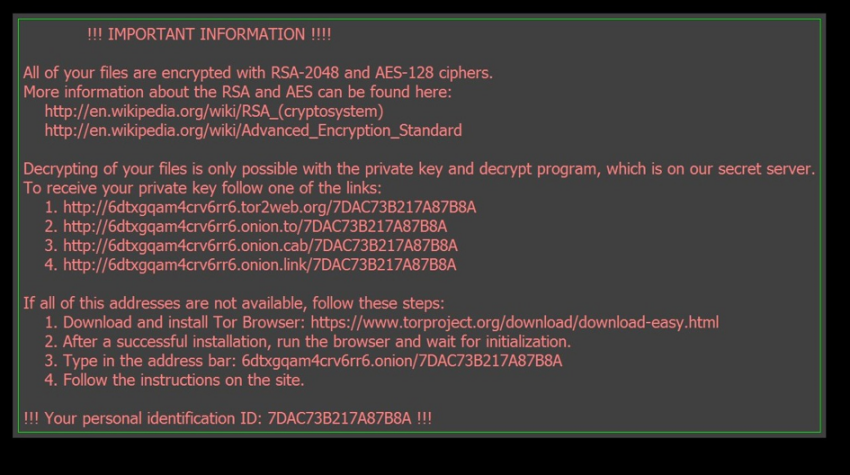 !!! IMPORTANT INFORMATION !!!!

All of your files are encrypted with RSA-2048 and AES-128 ciphers.
More information about the RSA and AES can be found here:
http://en.wikipedia.org/wiki/RSA_(cryptosystem)
http://en.wikipedia.org/wiki/Advanced_Encryption_Standard

Decrypting of your files is only possible with the private key and decrypt program, which is on our secret server.
To receive your private key follow one of the links:
1. http://6dtxgqam4crv6rr6.tor2web.org/7DAC73B217A87B8A
2. http://6dtxgqam4crv6rr6.onion.to/7DAC73B217A87B8A
3. http://6dtxgqam4crv6rr6.onion.cab/7DAC73B217A87B8A
4. http://6dtxgqam4crv6rr6.onion.link/7DAC73B217A87B8A

If all of this addresses are not available, follow these steps:
1. Download and install Tor Browser: https://www.torproject.org/download/download-easy.html
2. After a successful installation, run the browser and wait for initialization.
3. Type in the address bar: 6dtxgqam4crv6rr6.onion/7DAC73B217A87B8A
4. Follow the instructions on the site.

!!! Your personal identification ID: 7DAC73B217A87B8A !!!